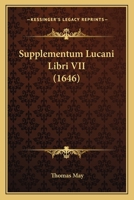 KESSINGER'S LEGACY REPRINTS

Supplementum Lucani Libri VII (1646)

Thomas May